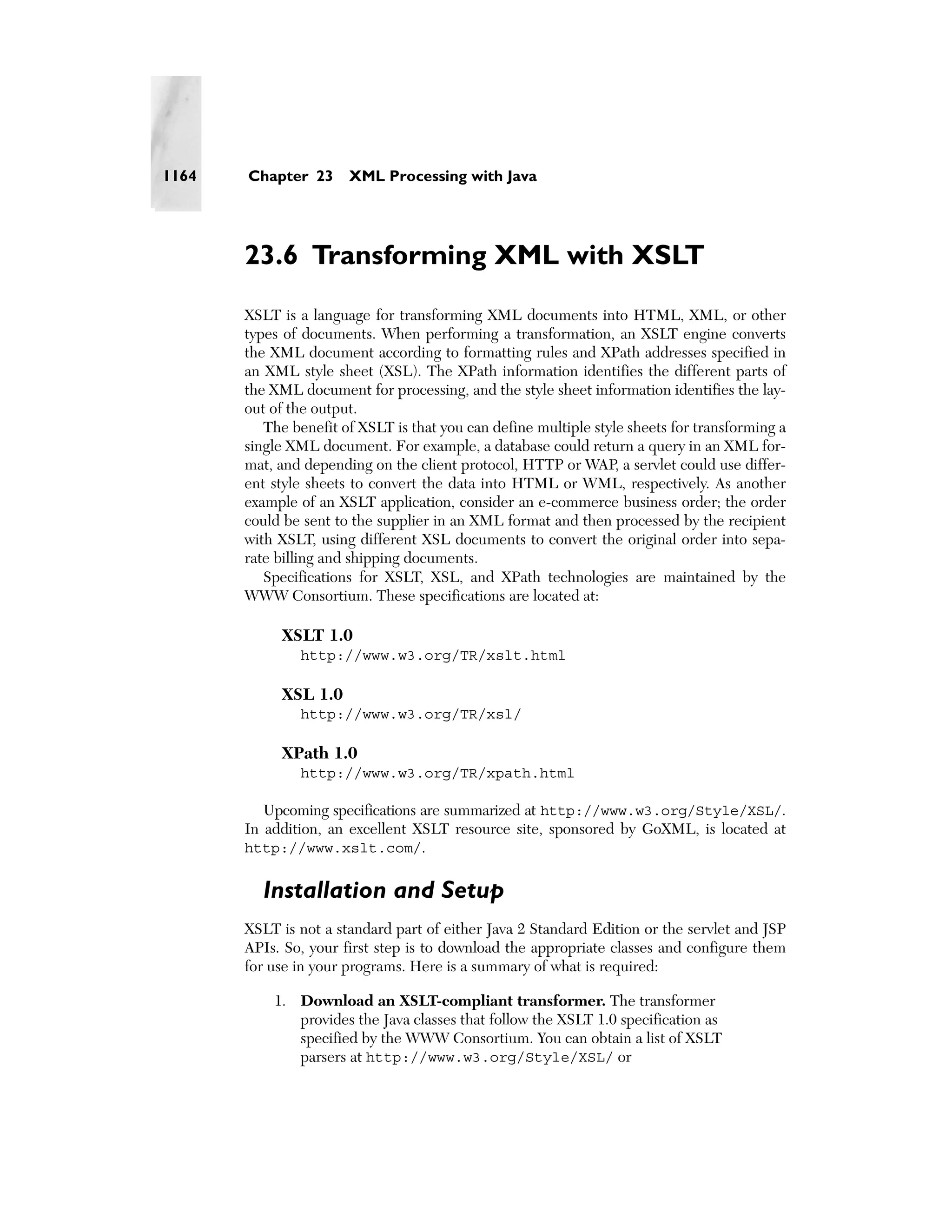 1164 Chapter 23 XML Processing with Java

23.6 Transforming XML with XSLT

XSLT is a language for transforming XML documents into HTML, XML, or other types of documents. When performing a transformation, an XSLT engine converts the XML document according to formatting rules and XPath addresses specified in an XML style sheet (XSL). The XPath information identifies the different parts of the XML document for processing, and the style sheet information identifies the layout of the output.

The benefit of XSLT is that you can define multiple style sheets for transforming a single XML document. For example, a database could return a query in an XML format, and depending on the client protocol, HTTP or WAP, a servlet could use different style sheets to convert the data into HTML or WML, respectively. As another example of an XSLT application, consider an e-commerce business order; the order could be sent to the supplier in an XML format and then processed by the recipient with XSLT, using different XSL documents to convert the original order into separate billing and shipping documents.

Specifications for XSLT, XSL, and XPath technologies are maintained by the WWW Consortium. These specifications are located at:

XSLT 1.0
http://www.w3.org/TR/xslt.html

XSL 1.0
http://www.w3.org/TR/xsl/

XPath 1.0
http://www.w3.org/TR/xpath.html

Upcoming specifications are summarized at http://www.w3.org/Style/XSL/. In addition, an excellent XSLT resource site, sponsored by GoXML, is located at http://www.xslt.com/.

Installation and Setup

XSLT is not a standard part of either Java 2 Standard Edition or the servlet and JSP APIs. So, your first step is to download the appropriate classes and configure them for use in your programs. Here is a summary of what is required:

1. Download an XSLT-compliant transformer. The transformer provides the Java classes that follow the XSLT 1.0 specification as specified by the WWW Consortium. You can obtain a list of XSLT parsers at http://www.w3.org/Style/XSL/ or